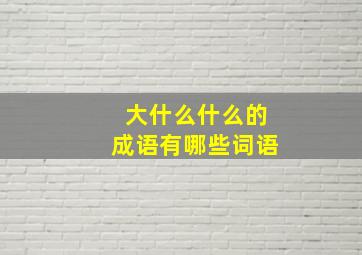 大什么什么的
成语有哪些词语